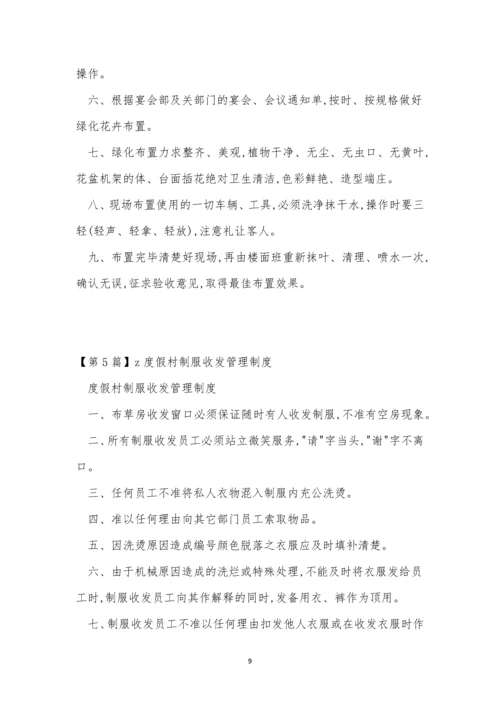 操作。

六、根据宴会部及关部门的宴会、会议通知单,按时、按规格做好绿化花卉布置。

七、绿化布置力求整齐、美观,植物干净、无尘、无虫口、无黄叶,花盆机架的体、台面插花绝对卫生清洁,色彩鲜艳、造型端庄。

八、现场布置使用的一切车辆、工具,必须洗净抹干水,操作时要三轻(轻声、轻拿、轻放),注意礼让客人。

九、布置完毕清楚好现场,再由楼面班重新抹叶、清理、喷水一次,确认无误,征求验收意见,取得最佳布置效果。

【第5篇】z度假村制服收发管理制度

度假村制服收发管理制度

一、布草房收发窗口必须保证随时有人收发制服,不准有空房现象。

二、所有制服收发员工必须站立微笑服务,"请"字当头,"谢"字不离口。

三、任何员工不准将私人衣物混入制服内充公洗烫。

四、准以任何理由向其它部门员工索取物品。

五、因洗烫原因造成编号颜色脱落之衣服应及时填补清楚。

六、由于机械原因造成的洗烂或特殊处理,不能及时将衣服发给员工时,制服收发员工向其作解释的同时,发备用衣、裤作为顶用。

七、制服收发员工不准以任何理由扣发他人衣服或在收发衣服时作

9